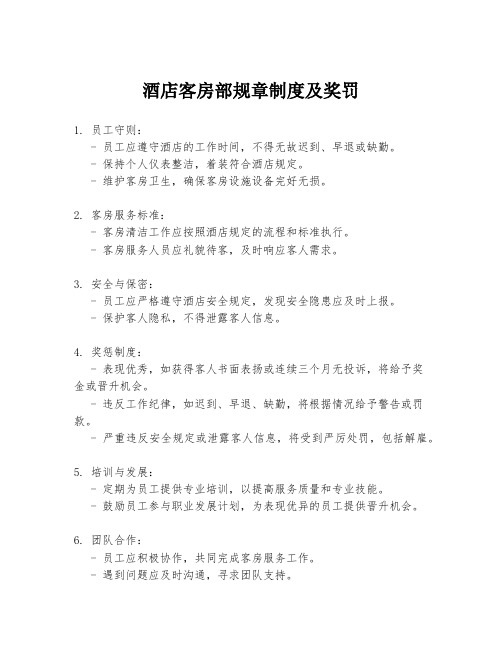 酒店客房部规章制度及奖罚

1. 员工守则：
- 员工应遵守酒店的工作时间，不得无故迟到、早退或缺勤。
- 保持个人仪表整洁，着装符合酒店规定。
- 维护客房卫生，确保客房设施设备完好无损。

2. 客房服务标准：
- 客房清洁工作应按照酒店规定的流程和标准执行。
- 客房服务人员应礼貌待客，及时响应客人需求。

3. 安全与保密：
- 员工应严格遵守酒店安全规定，发现安全隐患应及时上报。
- 保护客人隐私，不得泄露客人信息。

4. 奖惩制度：
- 表现优秀，如获得客人书面表扬或连续三个月无投诉，将给予奖金或晋升机会。
- 违反工作纪律，如迟到、早退、缺勤，将根据情况给予警告或罚款。
- 严重违反安全规定或泄露客人信息，将受到严厉处罚，包括解雇。

5. 培训与发展：
- 定期为员工提供专业培训，以提高服务质量和专业技能。
- 鼓励员工参与职业发展计划，为表现优异的员工提供晋升机会。

6. 团队合作：
- 员工应积极协作，共同完成客房服务工作。
- 遇到问题应及时沟通，寻求团队支持。